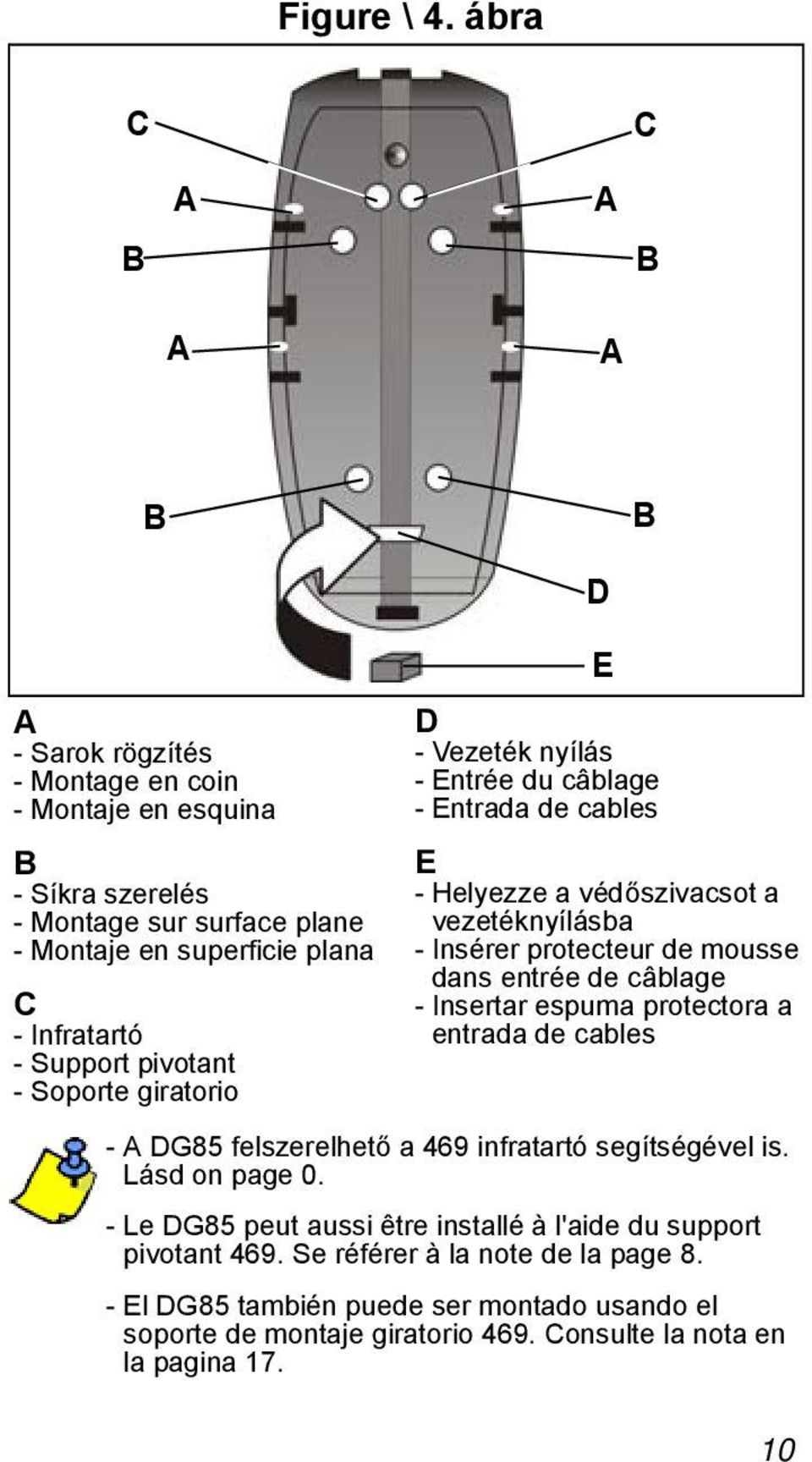 Figure \ 4. ábra

C
C
A
A
B
B
A
A
B
B
D
E

A
- Sarok rögzítés
- Montage en coin
- Montaje en esquina

B
- Síkra szerelés
- Montage sur surface plane
- Montaje en superficie plana

C
- Infratartó
- Support pivotant
- Soporte giratorio

D
- Vezeték nyílás
- Entrée du câblage
- Entrada de cables

E
- Helyezze a védőszivacsot a vezetéknyílásba
- Insérer protecteur de mousse dans entrée de câblage
- Insertar espuma protectora a entrada de cables

- A DG85 felszerelhető a 469 infratartó segítségével is. Lásd on page 0.

- Le DG85 peut aussi être installé à l'aide du support pivotant 469. Se référer à la note de la page 8.

- El DG85 también puede ser montado usando el soporte de montaje giratorio 469. Consulte la nota en la pagina 17.

10